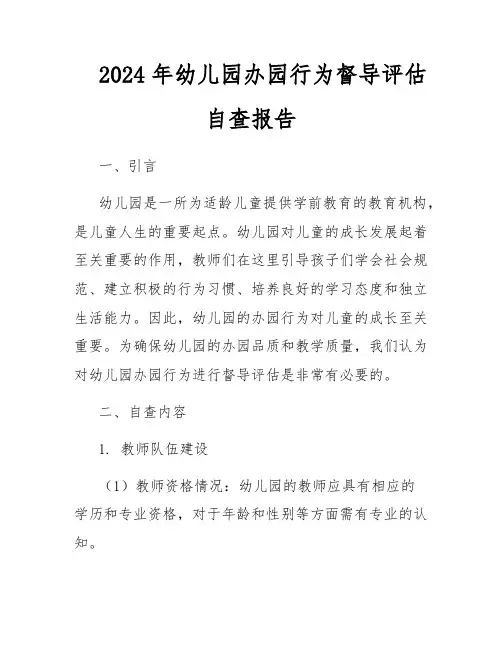 2024年幼儿园办园行为督导评估自查报告

一、引言

幼儿园是一所为适龄儿童提供学前教育的教育机构，是儿童人生的重要起点。幼儿园对儿童的成长发展起着至关重要的作用，教师们在这里引导孩子们学会社会规范、建立积极的行为习惯、培养良好的学习态度和独立生活能力。因此，幼儿园的办园行为对儿童的成长至关重要。为确保幼儿园的办园品质和教学质量，我们认为对幼儿园办园行为进行督导评估是非常有必要的。

二、自查内容

1. 教师队伍建设

（1）教师资格情况：幼儿园的教师应具有相应的学历和专业资格，对于年龄和性别等方面需有专业的认知。